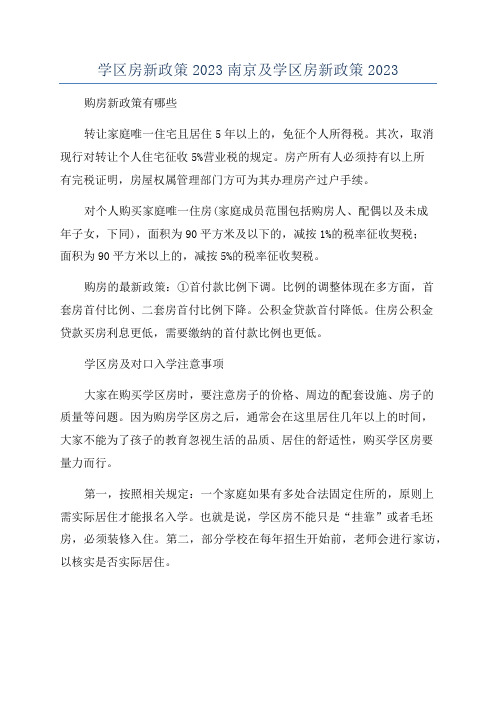 学区房新政策 2023 南京及学区房新政策 2023

购房新政策有哪些

转让家庭唯一住宅且居住 5 年以上的，免征个人所得税。其次，取消现行对转让个人住宅征收 5%营业税的规定。房产所有人必须持有以上所有完税证明，房屋权属管理部门方可为其办理房产过户手续。

对个人购买家庭唯一住房（家庭成员范围包括购房人、配偶以及未成年子女，下同），面积为 90 平方米及以下的，减按 1%的税率征收契税；面积为 90 平方米以上的，减按 5%的税率征收契税。

购房的最新政策：①首付款比例下调。比例的调整体现在多方面，首套房首付比例、二套房首付比例下降。公积金贷款首付降低。住房公积金贷款买房利息更低，需要缴纳的首付款比例也更低。

学区房及对口入学注意事项

大家在购买学区房时，要注意房子的价格、周边的配套设施、房子的质量等问题。因为购房学区房之后，通常会在这里居住几年以上的时间，大家不能为了孩子的教育忽视生活的品质、居住的舒适性，购买学区房要量力而行。

第一，按照相关规定：一个家庭如果有多处合法固定住所的，原则上需实际居住才能报名入学。也就是说，学区房不能只是“挂靠”或者毛坯房，必须装修入住。第二，部分学校在每年招生开始前，老师会进行家访，以核实是否实际居住。